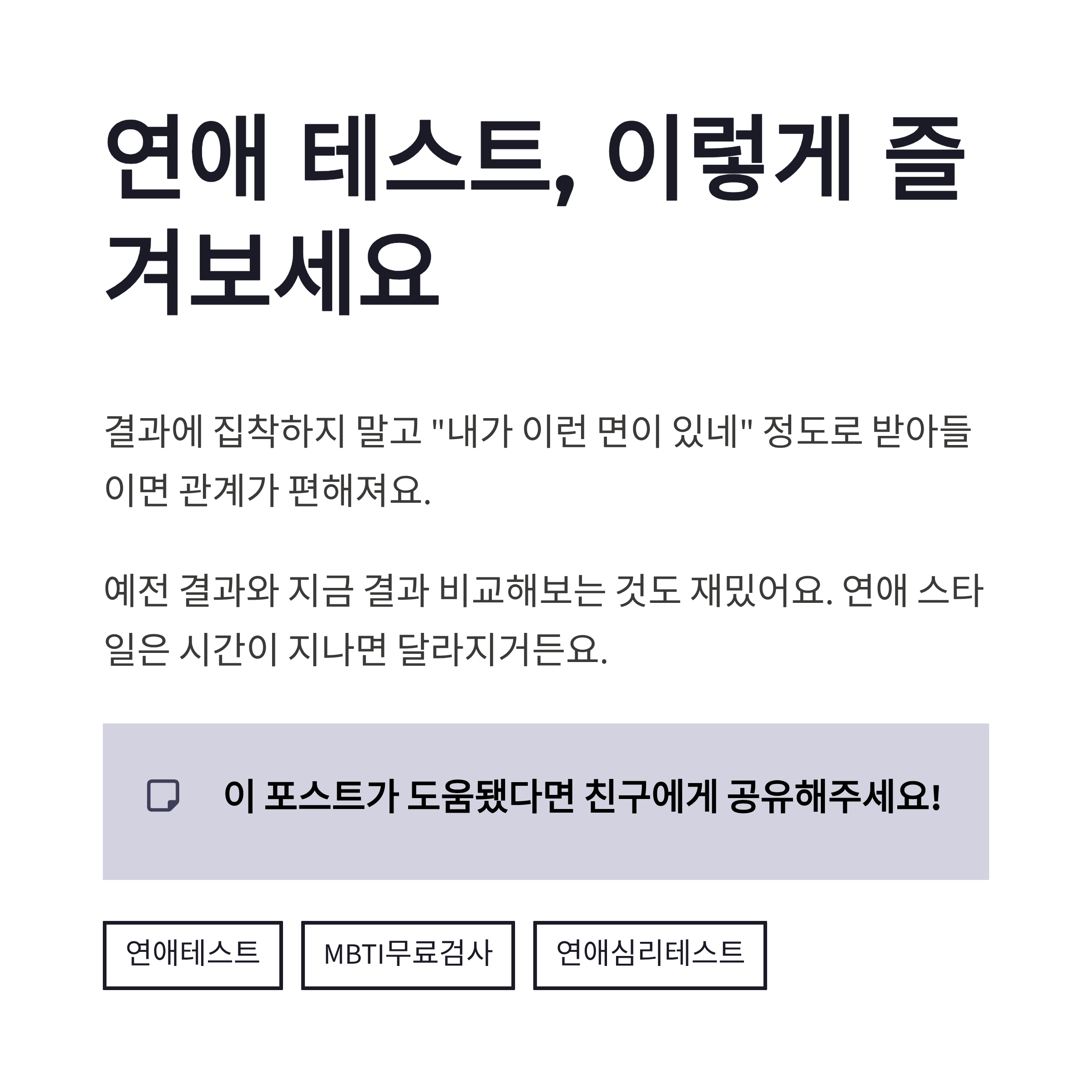 연애 테스트, 이렇게 즐겨보세요

결과에 집착하지 말고 "내가 이런 면이 있네" 정도로 받아들이면 관계가 편해져요.

예전 결과와 지금 결과 비교해보는 것도 재밌어요. 연애 스타일은 시간이 지나면 달라지거든요.

이 포스트가 도움됐다면 친구에게 공유해주세요!

연애테스트

MBTI무료검사

연애심리테스트